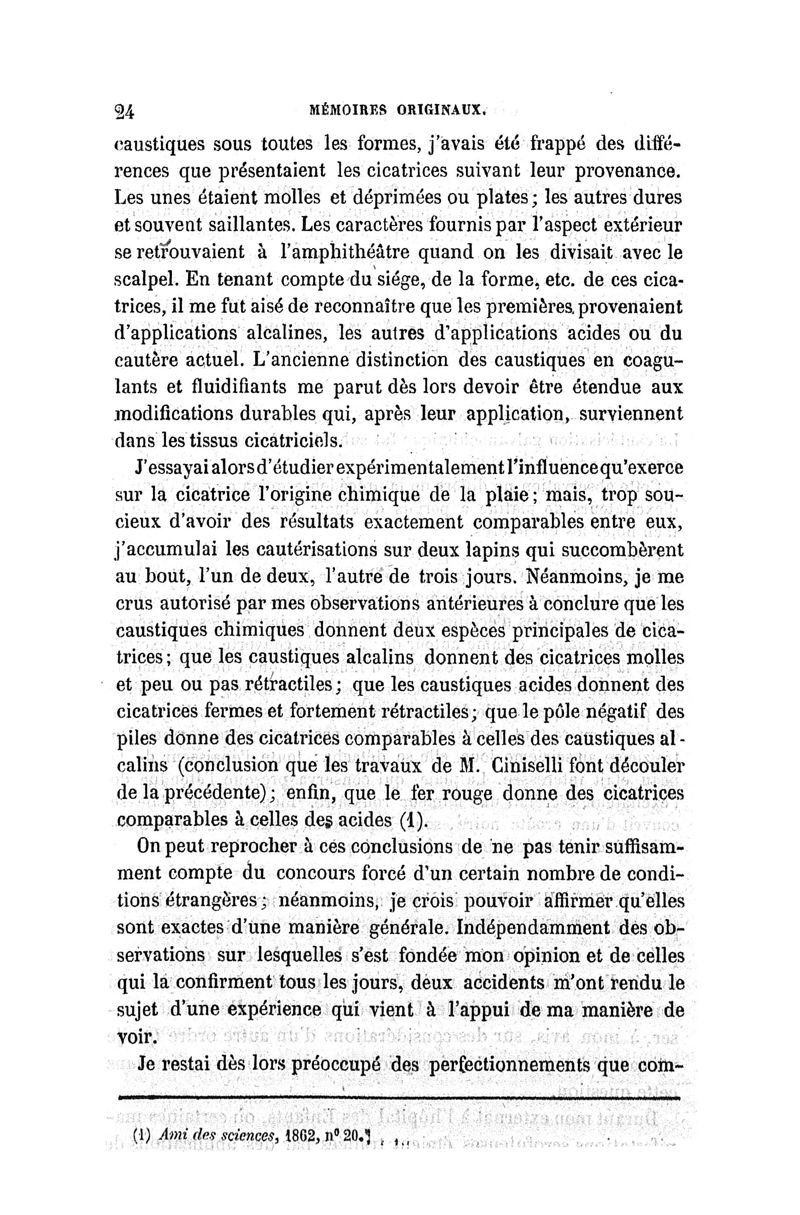 24 MÉMOIRES ORIGINAUX.

caustiques sous toutes les formes, j'avais été frappé des différences que présentaient les cicatrices suivant leur provenance. Les unes étaient molles et déprimées ou plates; les autres dures et souvent saillantes. Les caractères fournis par l'aspect extérieur se retrouvaient à l'amphithéâtre quand on les divisait avec le scalpel. En tenant compte du siége, de la forme, etc. de ces cicatrices, il me fut aisé de reconnaître que les premières provenaient d'applications alcalines, les autres d'applications acides ou du cautère actuel. L'ancienne distinction des caustiques en coagulants et fluidifiants me parut dès lors devoir être étendue aux modifications durables qui, après leur application, surviennent dans les tissus cicatriciels.

J'essayai alors d'étudier expérimentalement l'influence qu'exerce sur la cicatrice l'origine chimique de la plaie; mais, trop soucieux d'avoir des résultats exactement comparables entre eux, j'accumulai les cautérisations sur deux lapins qui succombèrent au bout, l'un de deux, l'autre de trois jours. Néanmoins, je me crus autorisé par mes observations antérieures à conclure que les caustiques chimiques donnent deux espèces principales de cicatrices; que les caustiques alcalins donnent des cicatrices molles et peu ou pas rétractiles; que les caustiques acides donnent des cicatrices fermes et fortement rétractiles; que le pôle négatif des piles donne des cicatrices comparables à celles des caustiques alcalins (conclusion que les travaux de M. Ciniselli font découler de la précédente); enfin, que le fer rouge donne des cicatrices comparables à celles des acides (1).

On peut reprocher à ces conclusions de ne pas tenir suffisamment compte du concours forcé d'un certain nombre de conditions étrangères; néanmoins, je crois pouvoir affirmer qu'elles sont exactes d'une manière générale. Indépendamment des observations sur lesquelles s'est fondée mon opinion et de celles qui la confirment tous les jours, deux accidents m'ont rendu le sujet d'une expérience qui vient à l'appui de ma manière de voir.

Je restai dès lors préoccupé des perfectionnements que com-

(1) Ami des sciences, 1862, n° 20.